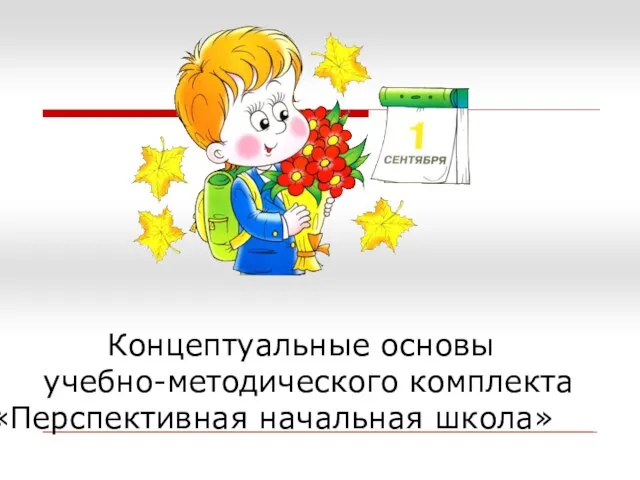 1
СЕНТЯБРЯ

Концептуальные основы учебно-методического комплекта «Перспективная начальная школа»